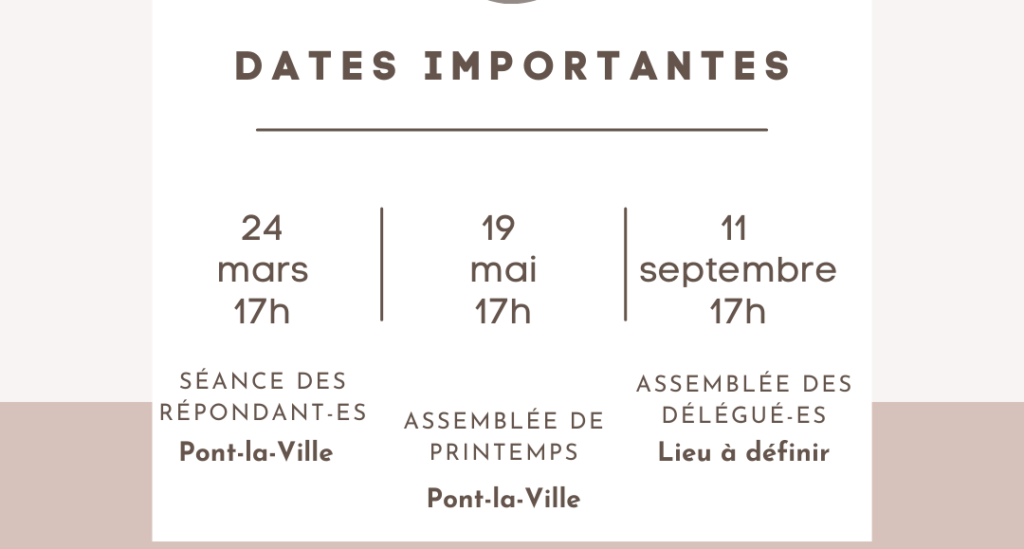 DATES IMPORTANTES

24
mars
17h

SÉANCE DES RÉPONDANT-ES
Pont-la-Ville

19
mai
17h

ASSEMBLÉE DE PRINTEMPS
Pont-la-Ville

11
septembre
17h

ASSEMBLÉE DES DÉLÉGUÉ-ES
Lieu à définir